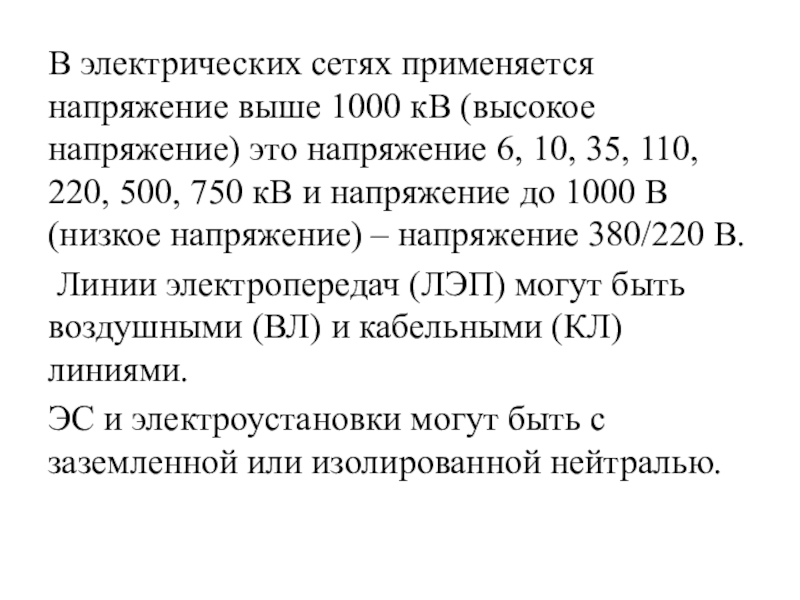 В электрических сетях применяется напряжение выше 1000 кВ (высокое напряжение) это напряжение 6, 10, 35, 110, 220, 500, 750 кВ и напряжение до 1000 В (низкое напряжение) – напряжение 380/220 В.

Линии электропередач (ЛЭП) могут быть воздушными (ВЛ) и кабельными (КЛ) линиями.

ЭС и электроустановки могут быть с заземленной или изолированной нейтралью.